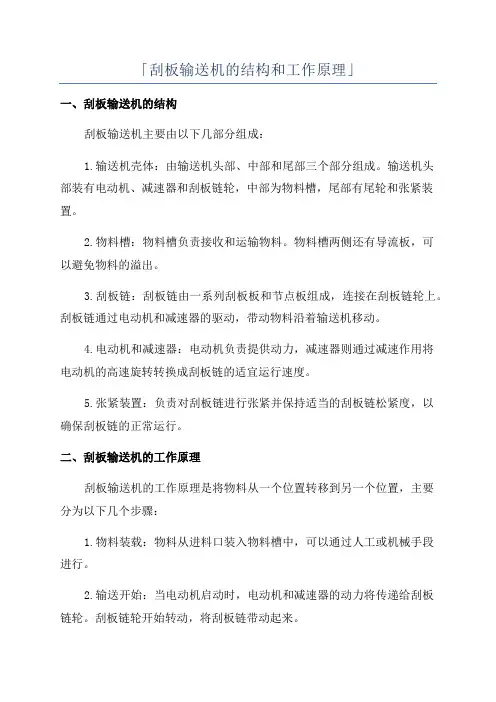 「刮板输送机的结构和工作原理」

一、刮板输送机的结构

刮板输送机主要由以下几部分组成：

1.输送机壳体：由输送机头部、中部和尾部三个部分组成。输送机头部装有电动机、减速器和刮板链轮，中部为物料槽，尾部有尾轮和张紧装置。

2.物料槽：物料槽负责接收和运输物料。物料槽两侧还有导流板，可以避免物料的溢出。

3.刮板链：刮板链由一系列刮板板和节点板组成，连接在刮板链轮上。刮板链通过电动机和减速器的驱动，带动物料沿着输送机移动。

4.电动机和减速器：电动机负责提供动力，减速器则通过减速作用将电动机的高速旋转转换成刮板链的适宜运行速度。

5.张紧装置：负责对刮板链进行张紧并保持适当的刮板链松紧度，以确保刮板链的正常运行。

二、刮板输送机的工作原理

刮板输送机的工作原理是将物料从一个位置转移到另一个位置，主要分为以下几个步骤：

1.物料装载：物料从进料口装入物料槽中，可以通过人工或机械手段进行。

2.输送开始：当电动机启动时，电动机和减速器的动力将传递给刮板链轮。刮板链轮开始转动，将刮板链带动起来。